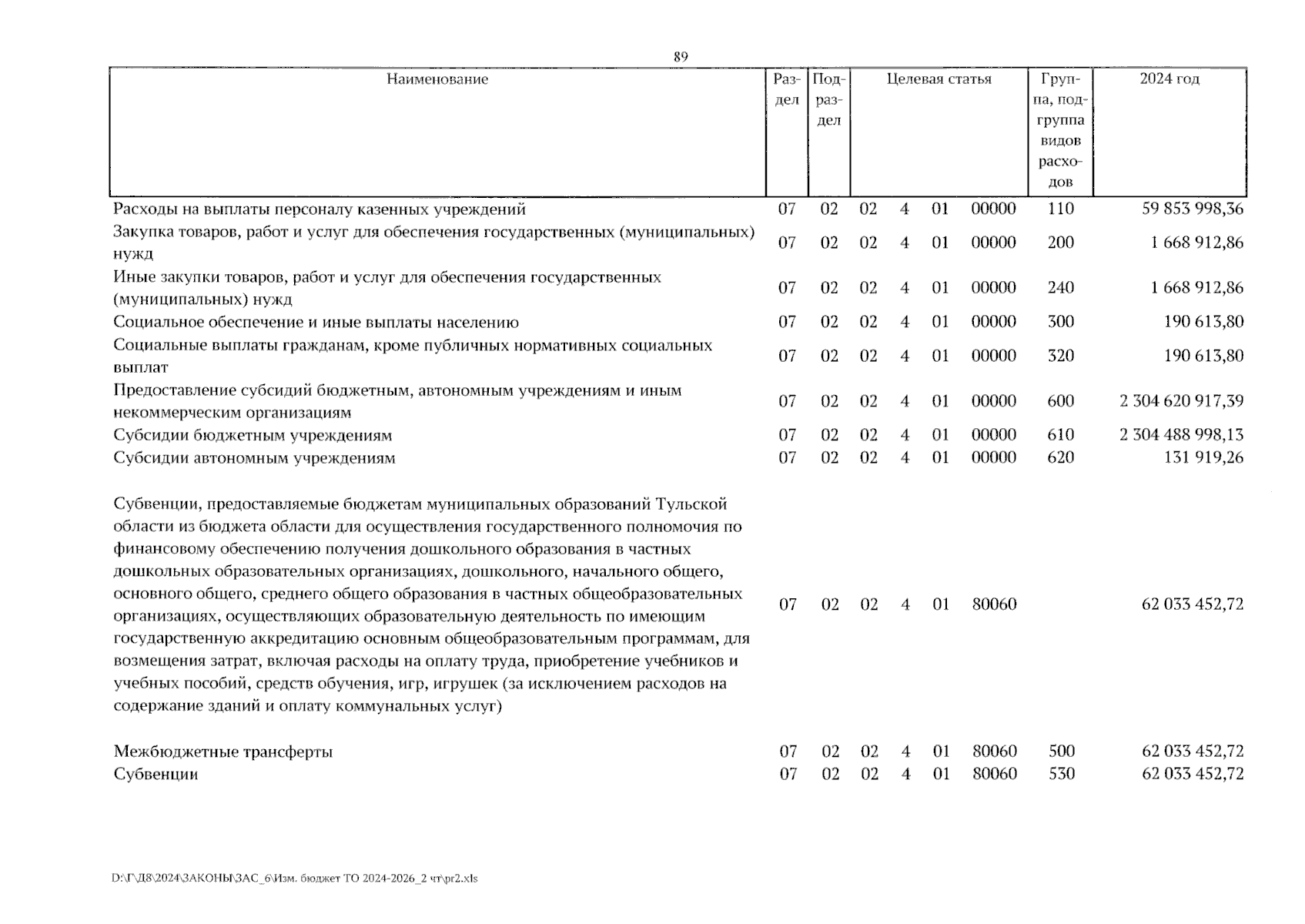 89

| Наименование | Раздел | Подраздел | Целевая статья | | | | Группа, подгруппа видов расходов | 2024 год |
|---|---|---|---|---|---|---|---|---|
| Расходы на выплаты персоналу казенных учреждений | 07 | 02 | 02 | 4 | 01 | 00000 | 110 | 59 853 998,36 |
| Закупка товаров, работ и услуг для обеспечения государственных (муниципальных) нужд | 07 | 02 | 02 | 4 | 01 | 00000 | 200 | 1 668 912,86 |
| Иные закупки товаров, работ и услуг для обеспечения государственных (муниципальных) нужд | 07 | 02 | 02 | 4 | 01 | 00000 | 240 | 1 668 912,86 |
| Социальное обеспечение и иные выплаты населению | 07 | 02 | 02 | 4 | 01 | 00000 | 300 | 190 613,80 |
| Социальные выплаты гражданам, кроме публичных нормативных социальных выплат | 07 | 02 | 02 | 4 | 01 | 00000 | 320 | 190 613,80 |
| Предоставление субсидий бюджетным, автономным учреждениям и иным некоммерческим организациям | 07 | 02 | 02 | 4 | 01 | 00000 | 600 | 2 304 620 917,39 |
| Субсидии бюджетным учреждениям | 07 | 02 | 02 | 4 | 01 | 00000 | 610 | 2 304 488 998,13 |
| Субсидии автономным учреждениям | 07 | 02 | 02 | 4 | 01 | 00000 | 620 | 131 919,26 |
| Субвенции, предоставляемые бюджетам муниципальных образований Тульской области из бюджета области для осуществления государственного полномочия по финансовому обеспечению получения дошкольного образования в частных дошкольных образовательных организациях, дошкольного, начального общего, основного общего, среднего общего образования в частных общеобразовательных организациях, осуществляющих образовательную деятельность по имеющим государственную аккредитацию основным общеобразовательным программам, для возмещения затрат, включая расходы на оплату труда, приобретение учебников и учебных пособий, средств обучения, игр, игрушек (за исключением расходов на содержание зданий и оплату коммунальных услуг) | 07 | 02 | 02 | 4 | 01 | 80060 | | 62 033 452,72 |
| Межбюджетные трансферты | 07 | 02 | 02 | 4 | 01 | 80060 | 500 | 62 033 452,72 |
| Субвенции | 07 | 02 | 02 | 4 | 01 | 80060 | 530 | 62 033 452,72 |

D:\Г\Д8\2024\ЗАКОНЫ\ЗАС_6\Изм. бюджет ТО 2024-2026_2 чт\pr2.xls